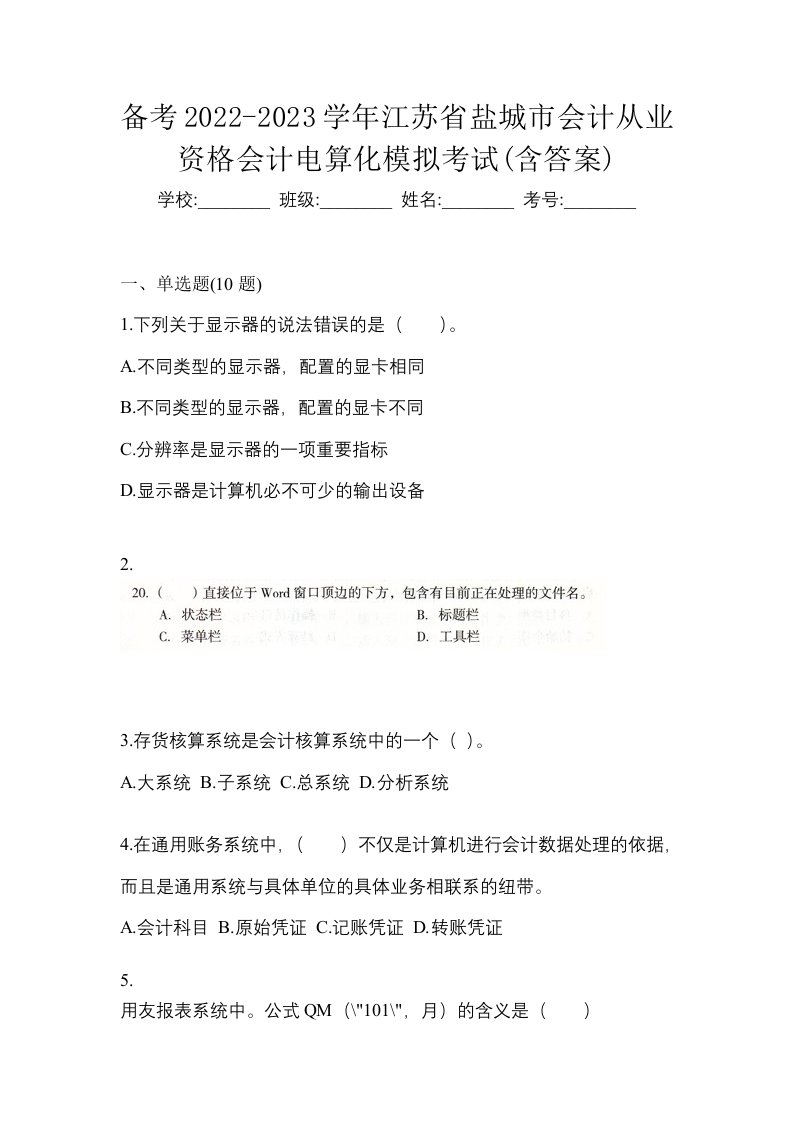 备考2022-2023学年江苏省盐城市会计从业资格会计电算化模拟考试(含答案)

学校:________ 班级:________ 姓名:________ 考号:________

一、单选题(10 题)

1.下列关于显示器的说法错误的是（　　）。

A.不同类型的显示器，配置的显卡相同

B.不同类型的显示器，配置的显卡不同

C.分辨率是显示器的一项重要指标

D.显示器是计算机必不可少的输出设备

2.

20.（　　）直接位于 Word 窗口顶边的下方，包含有目前正在处理的文件名。

A. 状态栏　　B. 标题栏

C. 菜单栏　　D. 工具栏

3.存货核算系统是会计核算系统中的一个（ ）。

A.大系统 B.子系统 C.总系统 D.分析系统

4.在通用账务系统中，（　　）不仅是计算机进行会计数据处理的依据，而且是通用系统与具体单位的具体业务相联系的纽带。

A.会计科目 B.原始凭证 C.记账凭证 D.转账凭证

5.

用友报表系统中。公式 QM（\"101\"，月）的含义是（　　）